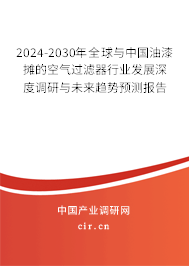 2024-2030年全球与中国油漆摊的空气过滤器行业发展深度调研与未来趋势预测报告

中国产业调研网

cir.cn